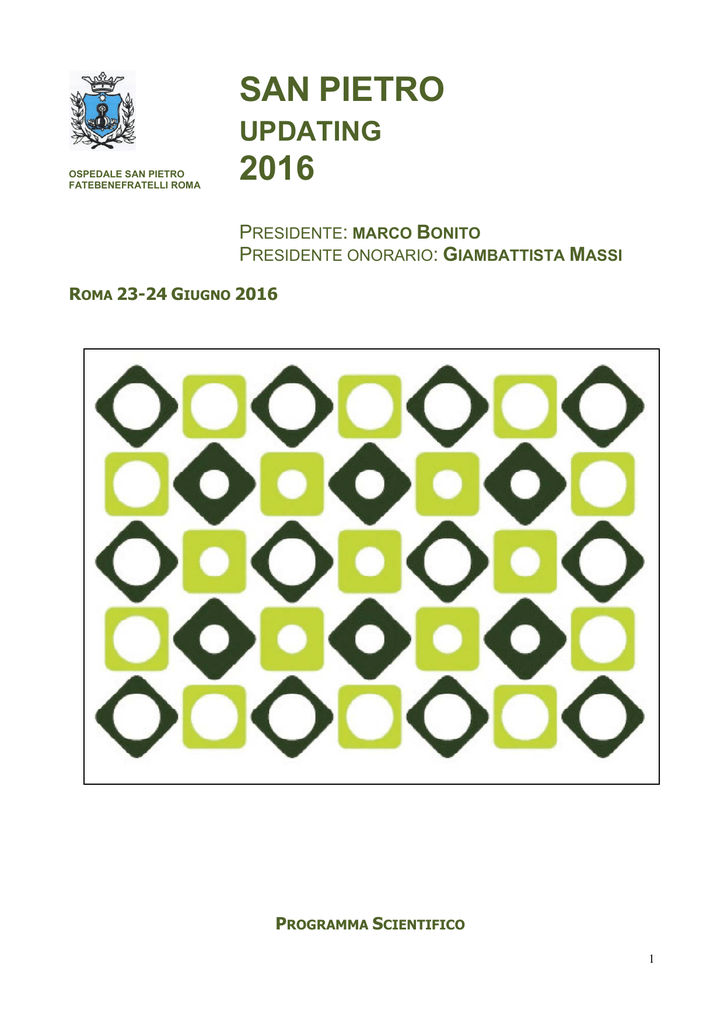 OSPEDALE SAN PIETRO
FATEBENEFRATELLI ROMA

SAN PIETRO
UPDATING
2016

PRESIDENTE: MARCO BONITO
PRESIDENTE ONORARIO: GIAMBATTISTA MASSI

ROMA 23-24 GIUGNO 2016

PROGRAMMA SCIENTIFICO

1